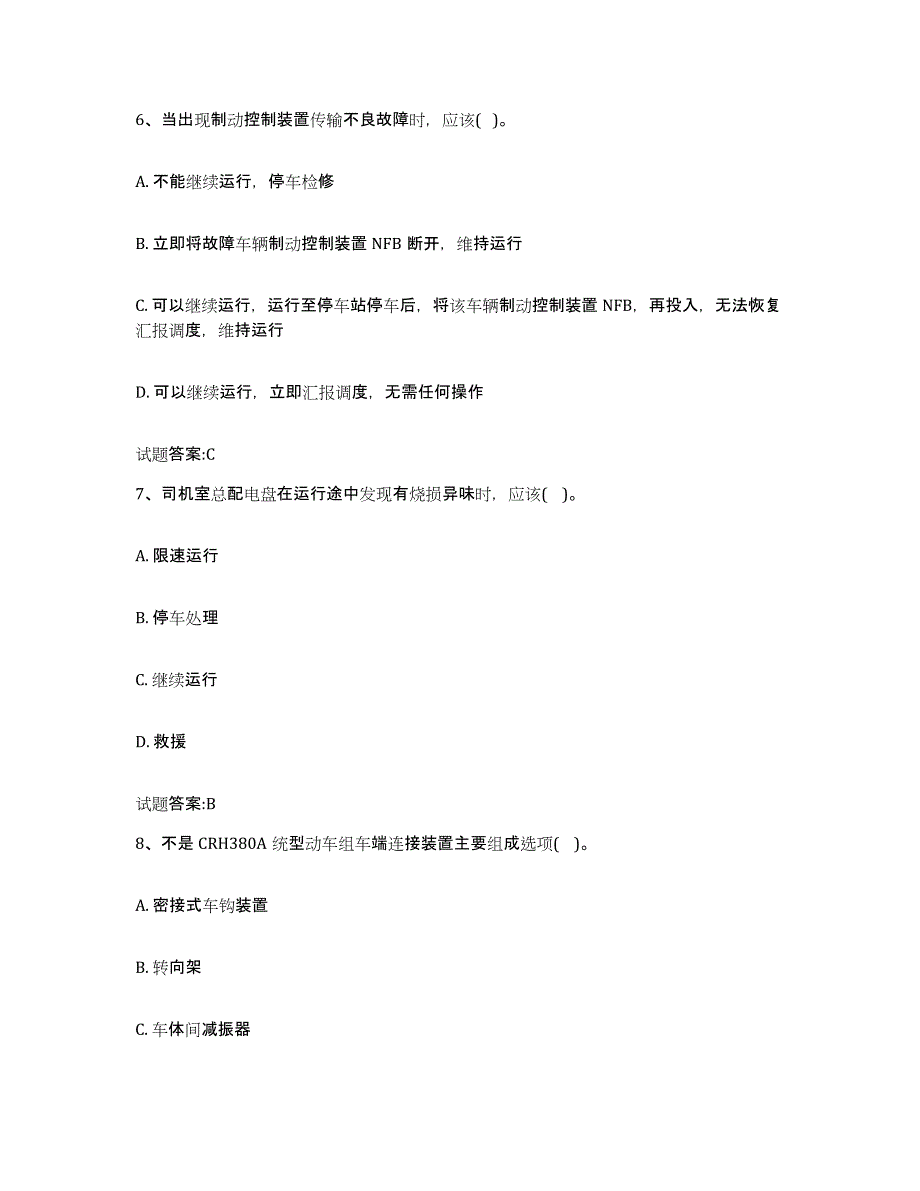 6、当出现制动控制装置传输不良故障时，应该( )。

A. 不能继续运行，停车检修

B. 立即将故障车辆制动控制装置 NFB 断开，维持运行

C. 可以继续运行，运行至停车站停车后，将该车辆制动控制装置 NFB，再投入，无法恢复汇报调度，维持运行

D. 可以继续运行，立即汇报调度，无需任何操作

试题答案:C

7、司机室总配电盘在运行途中发现有烧损异味时，应该( )。

A. 限速运行

B. 停车处理

C. 继续运行

D. 救援

试题答案:B

8、不是 CRH380A 统型动车组车端连接装置主要组成选项( )。

A. 密接式车钩装置

B. 转向架

C. 车体间减振器